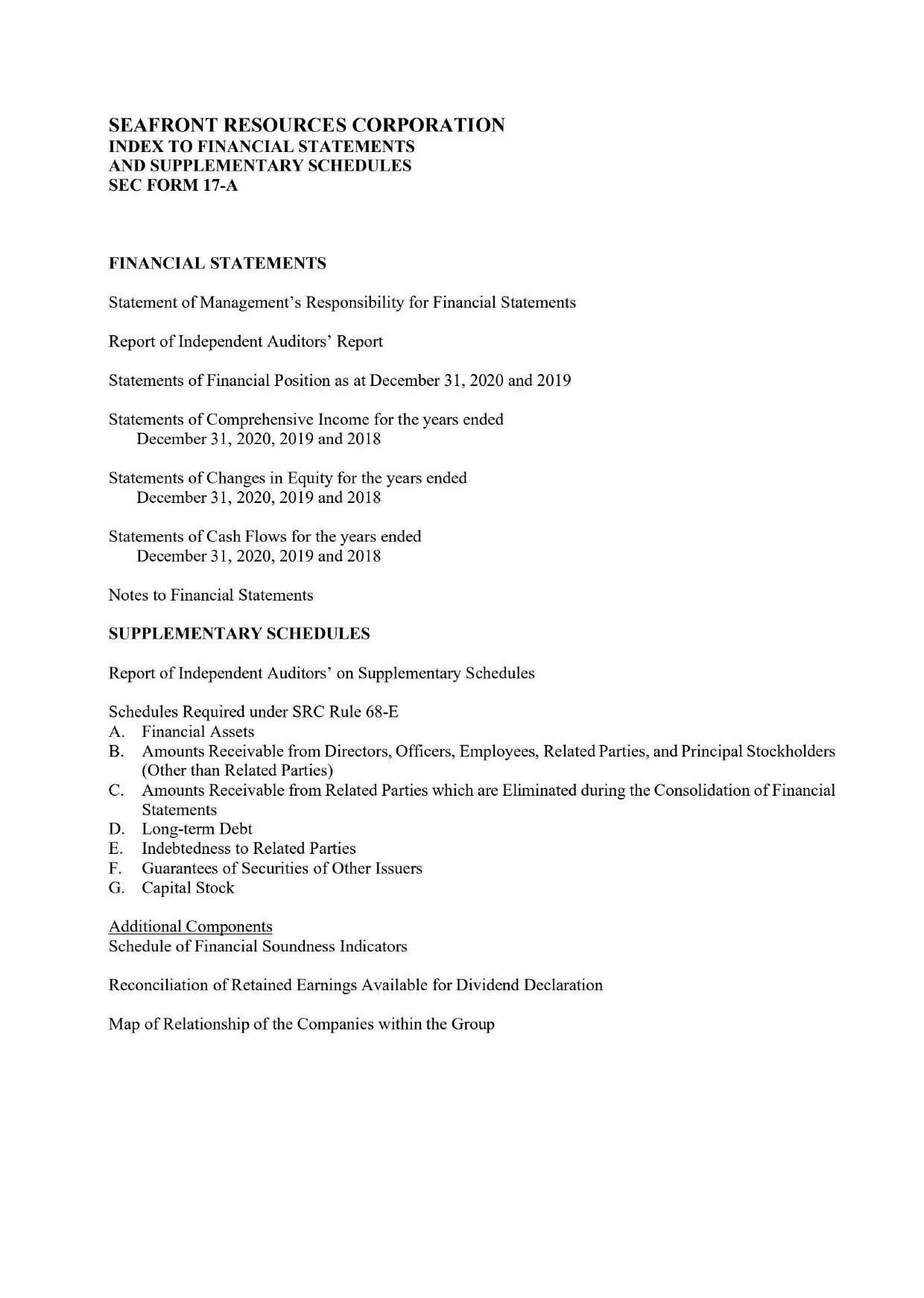 SEAFRONT RESOURCES CORPORATION
INDEX TO FINANCIAL STATEMENTS
AND SUPPLEMENTARY SCHEDULES
SEC FORM 17-A

FINANCIAL STATEMENTS

Statement of Management's Responsibility for Financial Statements

Report of Independent Auditors' Report

Statements of Financial Position as at December 31, 2020 and 2019

Statements of Comprehensive Income for the years ended December 31, 2020, 2019 and 2018

Statements of Changes in Equity for the years ended December 31, 2020, 2019 and 2018

Statements of Cash Flows for the years ended December 31, 2020, 2019 and 2018

Notes to Financial Statements

SUPPLEMENTARY SCHEDULES

Report of Independent Auditors' on Supplementary Schedules

Schedules Required under SRC Rule 68-E
A. Financial Assets
B. Amounts Receivable from Directors, Officers, Employees, Related Parties, and Principal Stockholders (Other than Related Parties)
C. Amounts Receivable from Related Parties which are Eliminated during the Consolidation of Financial Statements
D. Long-term Debt
E. Indebtedness to Related Parties
F. Guarantees of Securities of Other Issuers
G. Capital Stock

Additional Components
Schedule of Financial Soundness Indicators

Reconciliation of Retained Earnings Available for Dividend Declaration

Map of Relationship of the Companies within the Group